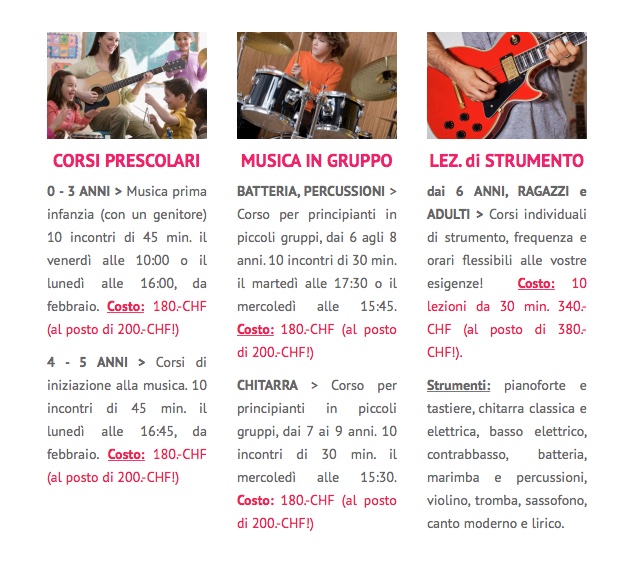 CORSI PRESCOLARI

0 - 3 ANNI > Musica prima infanzia (con un genitore) 10 incontri di 45 min. il venerdì alle 10:00 o il lunedì alle 16:00, da febbraio. Costo: 180.-CHF (al posto di 200.-CHF!)

4 - 5 ANNI > Corsi di iniziazione alla musica. 10 incontri di 45 min. il lunedì alle 16:45, da febbraio. Costo: 180.-CHF (al posto di 200.-CHF!)

MUSICA IN GRUPPO

BATTERIA, PERCUSSIONI > Corso per principianti in piccoli gruppi, dai 6 agli 8 anni. 10 incontri di 30 min. il martedì alle 17:30 o il mercoledì alle 15:45. Costo: 180.-CHF (al posto di 200.-CHF!)

CHITARRA > Corso per principianti in piccoli gruppi, dai 7 ai 9 anni. 10 incontri di 30 min. il mercoledì alle 15:30. Costo: 180.-CHF (al posto di 200.-CHF!)

LEZ. di STRUMENTO

dai 6 ANNI, RAGAZZI e ADULTI > Corsi individuali di strumento, frequenza e orari flessibili alle vostre esigenze! Costo: 10 lezioni da 30 min. 340.-CHF (al posto di 380.-CHF!).

Strumenti: pianoforte e tastiere, chitarra classica e elettrica, basso elettrico, contrabbasso, batteria, marimba e percussioni, violino, tromba, sassofono, canto moderno e lirico.